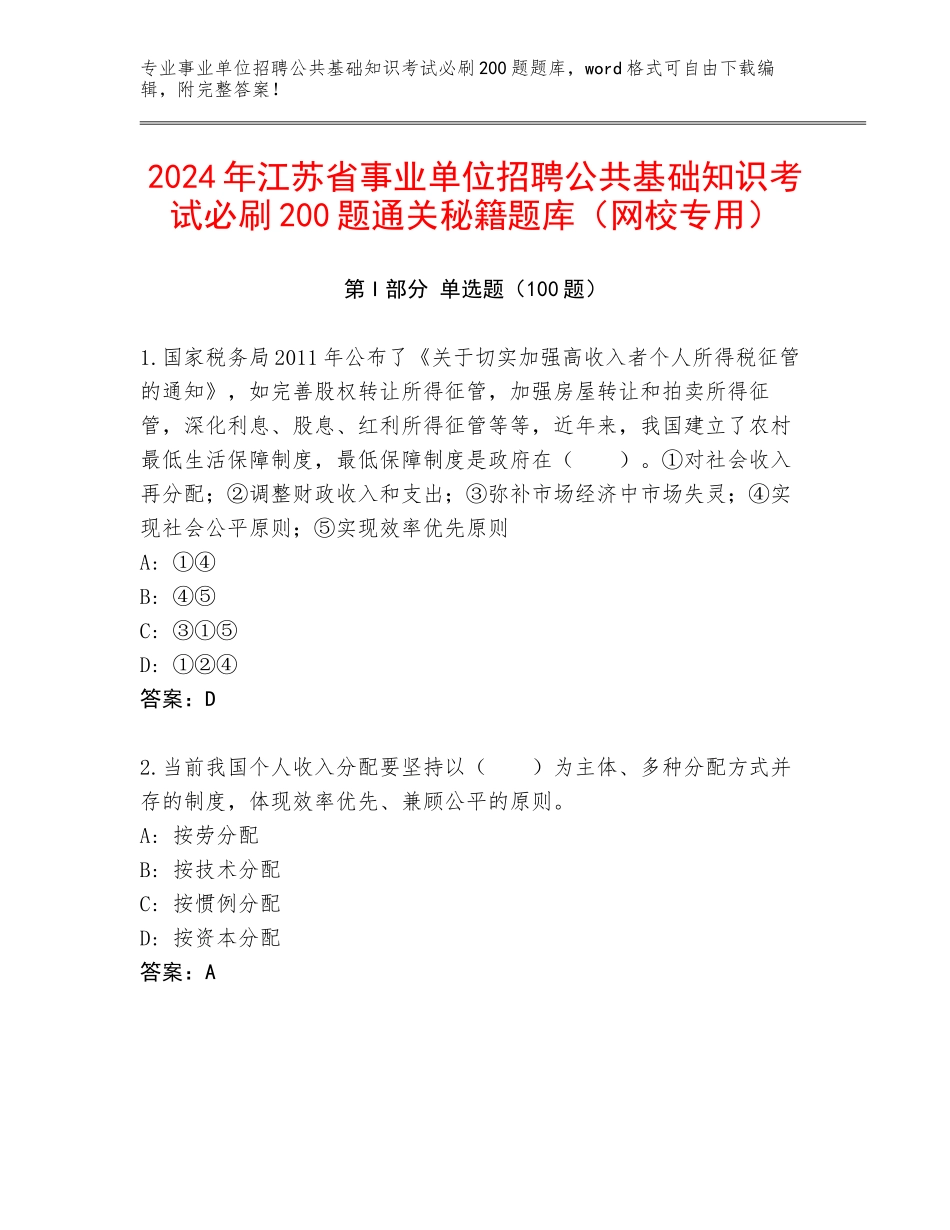 专业事业单位招聘公共基础知识考试必刷200题题库，word格式可自由下载编辑，附完整答案！

2024年江苏省事业单位招聘公共基础知识考试必刷200题通关秘籍题库（网校专用）

第I部分 单选题（100题）

1.国家税务局2011年公布了《关于切实加强高收入者个人所得税征管的通知》，如完善股权转让所得征管，加强房屋转让和拍卖所得征管，深化利息、股息、红利所得征管等等，近年来，我国建立了农村最低生活保障制度，最低保障制度是政府在（　　）。①对社会收入再分配；②调整财政收入和支出；③弥补市场经济中市场失灵；④实现社会公平原则；⑤实现效率优先原则
A：①④
B：④⑤
C：③①⑤
D：①②④
答案：D

2.当前我国个人收入分配要坚持以（　　）为主体、多种分配方式并存的制度，体现效率优先、兼顾公平的原则。
A：按劳分配
B：按技术分配
C：按惯例分配
D：按资本分配
答案：A